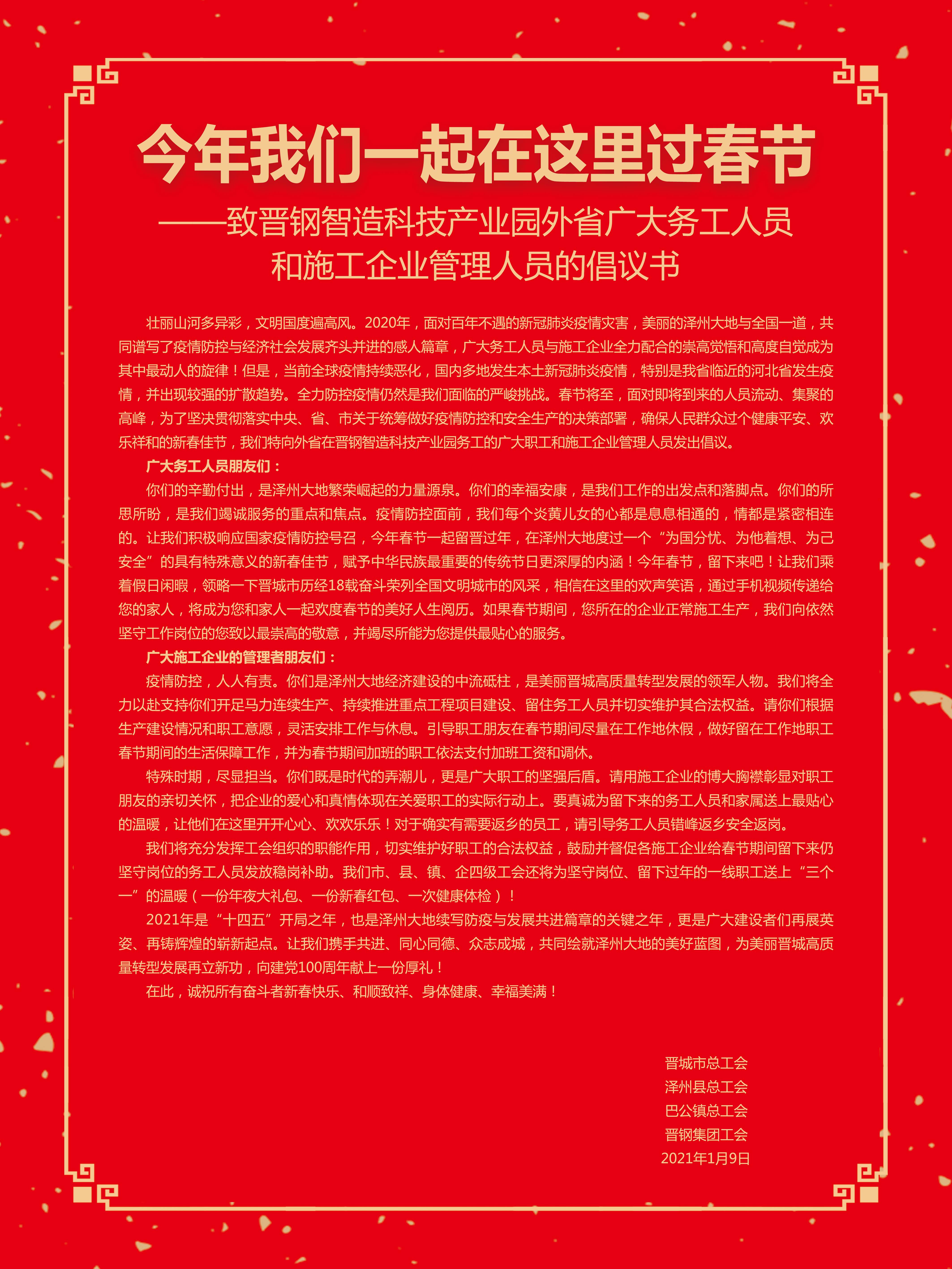 今年我们一起在这里过春节

——致晋钢智造科技产业园外省广大务工人员和施工企业管理人员的倡议书

壮丽山河多异彩，文明国度遍高风。2020年，面对百年不遇的新冠肺炎疫情灾害，美丽的泽州大地与全国一道，共同谱写了疫情防控与经济社会发展齐头并进的感人篇章，广大务工人员与施工企业全力配合的崇高觉悟和高度自觉成为其中最动人的旋律！但是，当前全球疫情持续恶化，国内多地发生本土新冠肺炎疫情，特别是我省临近的河北省发生疫情，并出现较强的扩散趋势。全力防控疫情仍然是我们面临的严峻挑战。春节将至，面对即将到来的人员流动、集聚的高峰，为了坚决贯彻落实中央、省、市关于统筹做好疫情防控和安全生产的决策部署，确保人民群众过个健康平安、欢乐祥和的新春佳节，我们特向外省在晋钢智造科技产业园务工的广大职工和施工企业管理人员发出倡议。

广大务工人员朋友们：

你们的辛勤付出，是泽州大地繁荣崛起的力量源泉。你们的幸福安康，是我们工作的出发点和落脚点。你们的所思所盼，是我们竭诚服务的重点和焦点。疫情防控面前，我们每个炎黄儿女的心都是息息相通的，情都是紧密相连的。让我们积极响应国家疫情防控号召，今年春节一起留晋过年，在泽州大地度过一个“为国分忧、为他着想、为己安全”的具有特殊意义的新春佳节，赋予中华民族最重要的传统节日更深厚的内涵！今年春节，留下来吧！让我们乘着假日闲暇，领略一下晋城市历经18载奋斗荣列全国文明城市的风采，相信在这里的欢声笑语，通过手机视频传递给您的家人，将成为您和家人一起欢度春节的美好人生阅历。如果春节期间，您所在的企业正常施工生产，我们向依然坚守工作岗位的您致以最崇高的敬意，并竭尽所能为您提供最贴心的服务。

广大施工企业的管理者朋友们：

疫情防控，人人有责。你们是泽州大地经济建设的中流砥柱，是美丽晋城高质量转型发展的领军人物。我们将全力以赴支持你们开足马力连续生产、持续推进重点工程项目建设、留住务工人员并切实维护其合法权益。请你们根据生产建设情况和职工意愿，灵活安排工作与休息。引导职工朋友在春节期间尽量在工作地休假，做好留在工作地职工春节期间的生活保障工作，并为春节期间加班的职工依法支付加班工资和调休。

特殊时期，尽显担当。你们既是时代的弄潮儿，更是广大职工的坚强后盾。请用施工企业的博大胸襟彰显对职工朋友的亲切关怀，把企业的爱心和真情体现在关爱职工的实际行动上。要真诚为留下来的务工人员和家属送上最贴心的温暖，让他们在这里开开心心、欢欢乐乐！对于确实有需要返乡的员工，请引导务工人员错峰返乡安全返岗。

我们将充分发挥工会组织的职能作用，切实维护好职工的合法权益，鼓励并督促各施工企业给春节期间留下来仍坚守岗位的务工人员发放稳岗补助。我们市、县、镇、企四级工会还将为坚守岗位、留下过年的一线职工送上“三个一”的温暖（一份年夜大礼包、一份新春红包、一次健康体检）！

2021年是“十四五”开局之年，也是泽州大地续写防疫与发展共进篇章的关键之年，更是广大建设者们再展英姿、再铸辉煌的崭新起点。让我们携手共进、同心同德、众志成城，共同绘就泽州大地的美好蓝图，为美丽晋城高质量转型发展再立新功，向建党100周年献上一份厚礼！

在此，诚祝所有奋斗者新春快乐、和顺致祥、身体健康、幸福美满！

晋城市总工会
泽州县总工会
巴公镇总工会
晋钢集团工会
2021年1月9日